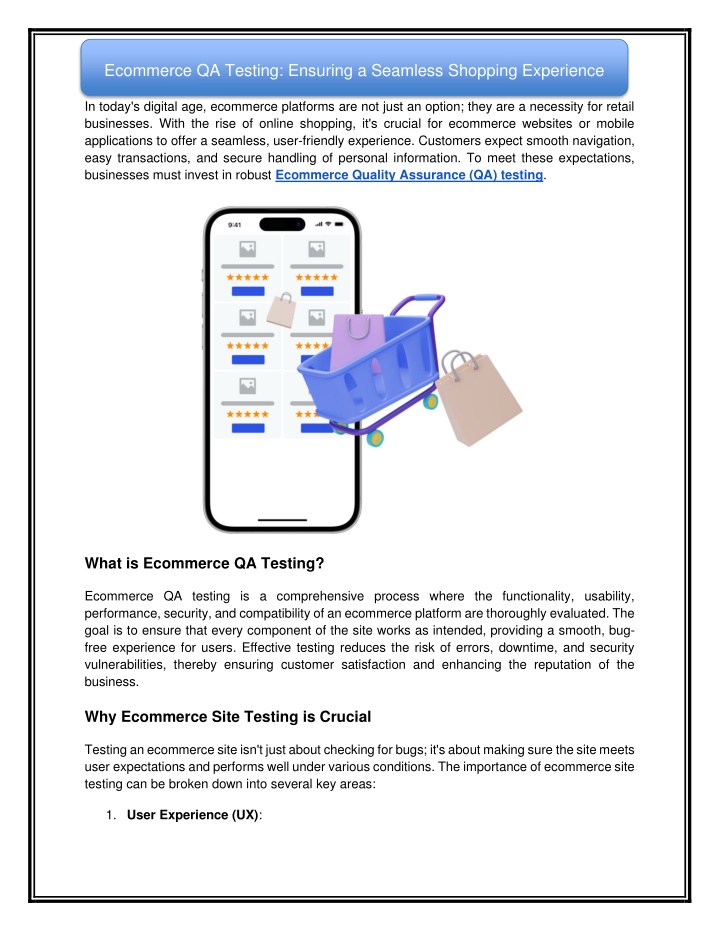 Ecommerce QA Testing: Ensuring a Seamless Shopping Experience

In today's digital age, ecommerce platforms are not just an option; they are a necessity for retail businesses. With the rise of online shopping, it's crucial for ecommerce websites or mobile applications to offer a seamless, user-friendly experience. Customers expect smooth navigation, easy transactions, and secure handling of personal information. To meet these expectations, businesses must invest in robust Ecommerce Quality Assurance (QA) testing.

9:41

What is Ecommerce QA Testing?

Ecommerce QA testing is a comprehensive process where the functionality, usability, performance, security, and compatibility of an ecommerce platform are thoroughly evaluated. The goal is to ensure that every component of the site works as intended, providing a smooth, bug-free experience for users. Effective testing reduces the risk of errors, downtime, and security vulnerabilities, thereby ensuring customer satisfaction and enhancing the reputation of the business.

Why Ecommerce Site Testing is Crucial

Testing an ecommerce site isn't just about checking for bugs; it's about making sure the site meets user expectations and performs well under various conditions. The importance of ecommerce site testing can be broken down into several key areas:

1. User Experience (UX):